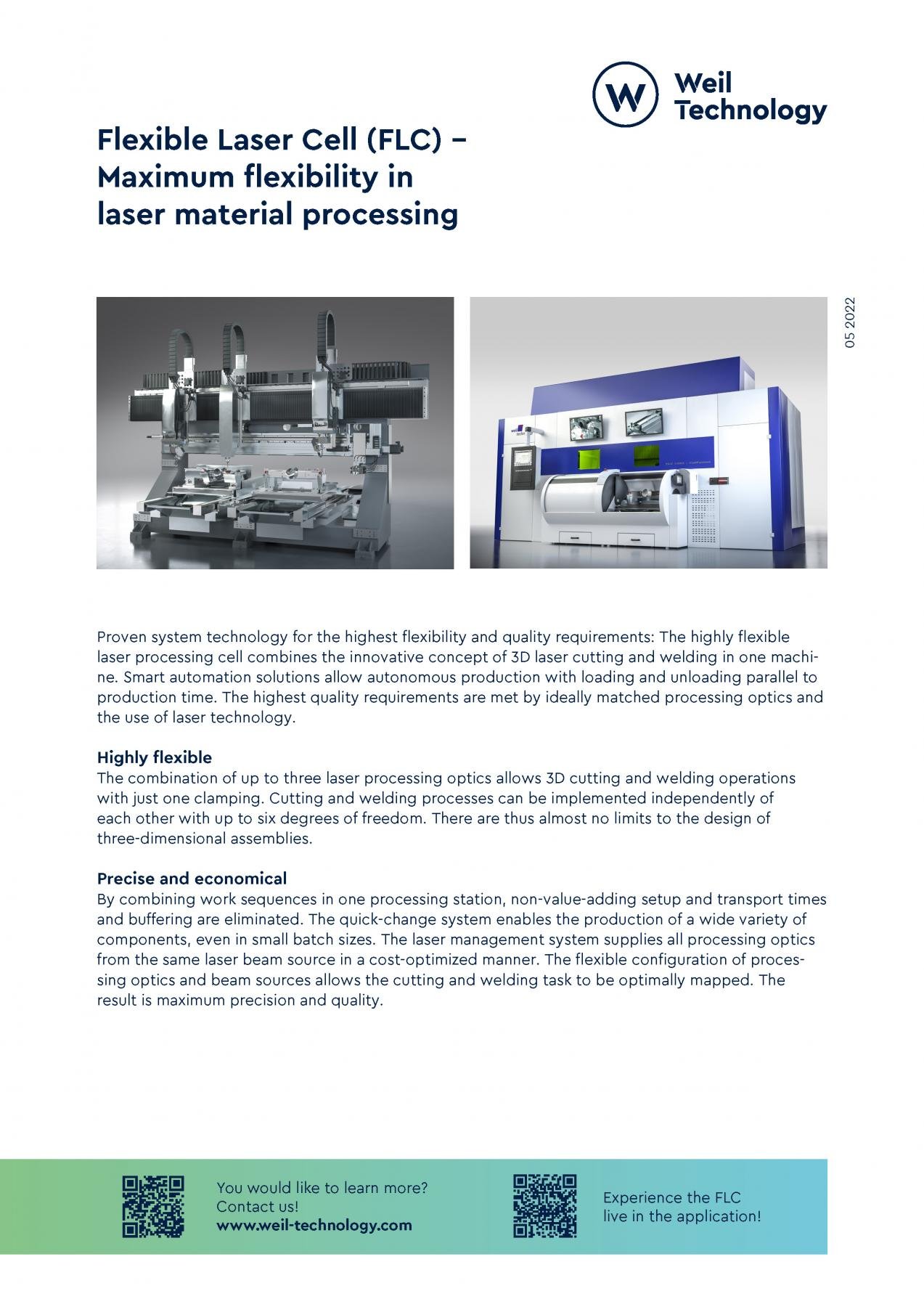 Weil Technology

Flexible Laser Cell (FLC) – Maximum flexibility in laser material processing

05 2022

Proven system technology for the highest flexibility and quality requirements: The highly flexible laser processing cell combines the innovative concept of 3D laser cutting and welding in one machine. Smart automation solutions allow autonomous production with loading and unloading parallel to production time. The highest quality requirements are met by ideally matched processing optics and the use of laser technology.

Highly flexible
The combination of up to three laser processing optics allows 3D cutting and welding operations with just one clamping. Cutting and welding processes can be implemented independently of each other with up to six degrees of freedom. There are thus almost no limits to the design of three-dimensional assemblies.

Precise and economical
By combining work sequences in one processing station, non-value-adding setup and transport times and buffering are eliminated. The quick-change system enables the production of a wide variety of components, even in small batch sizes. The laser management system supplies all processing optics from the same laser beam source in a cost-optimized manner. The flexible configuration of processing optics and beam sources allows the cutting and welding task to be optimally mapped. The result is maximum precision and quality.

You would like to learn more? Contact us!
www.weil-technology.com

Experience the FLC live in the application!